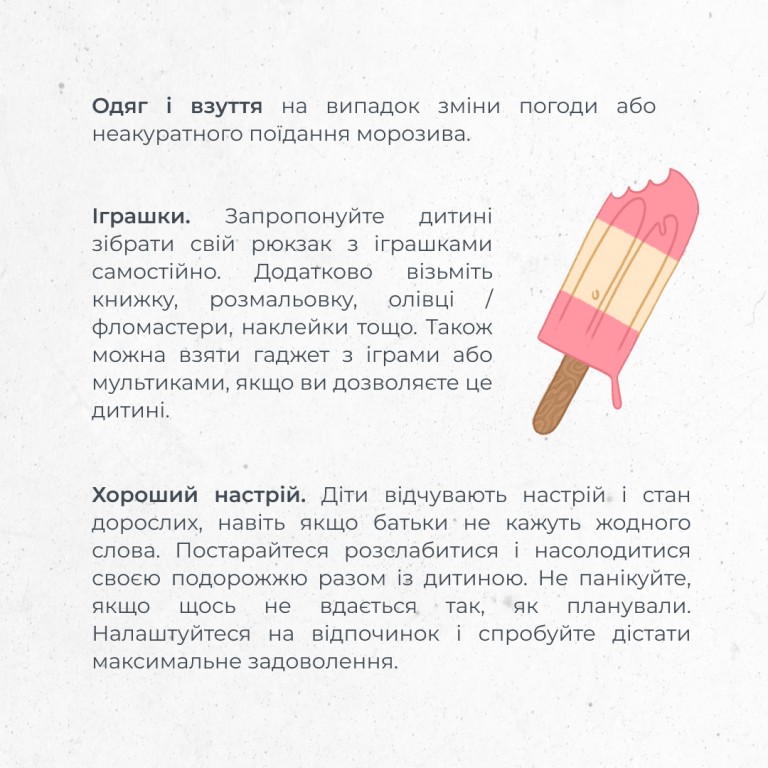 Одяг і взуття на випадок зміни погоди або неакуратного поїдання морозива.

Іграшки. Запропонуйте дитині зібрати свій рюкзак з іграшками самостійно. Додатково візьміть книжку, розмальовку, олівці / фломастери, наклейки тощо. Також можна взяти гаджет з іграми або мультиками, якщо ви дозволяєте це дитині.

Хороший настрій. Діти відчувають настрій і стан дорослих, навіть якщо батьки не кажуть жодного слова. Постарайтеся розслабитися і насолодитися своєю подорожжю разом із дитиною. Не панікуйте, якщо щось не вдається так, як планували. Налаштуйтеся на відпочинок і спробуйте дістати максимальне задоволення.